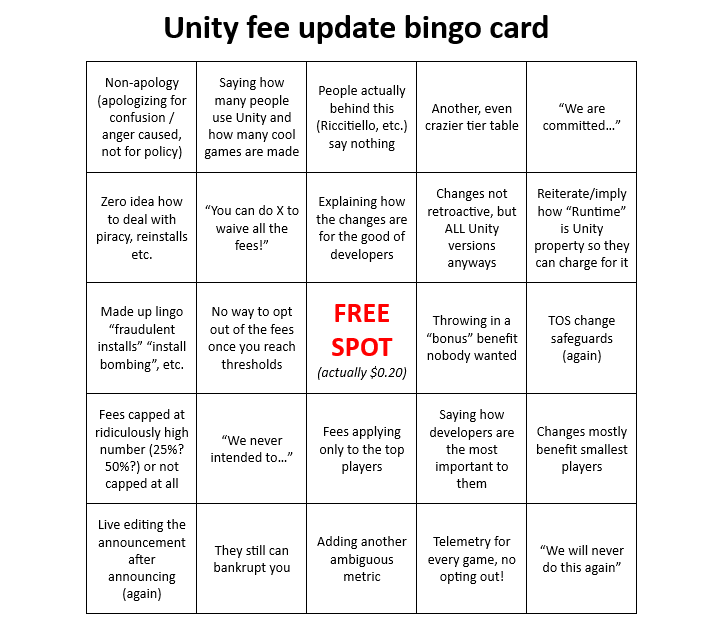 Unity fee update bingo card

| | | | | |
|---|---|---|---|---|
| Non-apology (apologizing for confusion / anger caused, not for policy) | Saying how many people use Unity and how many cool games are made | People actually behind this (Riccitiello, etc.) say nothing | Another, even crazier tier table | “We are committed…” |
| Zero idea how to deal with piracy, reinstalls etc. | “You can do X to waive all the fees!” | Explaining how the changes are for the good of developers | Changes not retroactive, but ALL Unity versions anyways | Reiterate/imply how “Runtime” is Unity property so they can charge for it |
| Made up lingo “fraudulent installs” “install bombing”, etc. | No way to opt out of the fees once you reach thresholds | FREE SPOT (actually \$0.20) | Throwing in a “bonus” benefit nobody wanted | TOS change safeguards (again) |
| Fees capped at ridiculously high number (25%? 50%?) or not capped at all | “We never intended to…” | Fees applying only to the top players | Saying how developers are the most important to them | Changes mostly benefit smallest players |
| Live editing the announcement after announcing (again) | They still can bankrupt you | Adding another ambiguous metric | Telemetry for every game, no opting out! | “We will never do this again” |